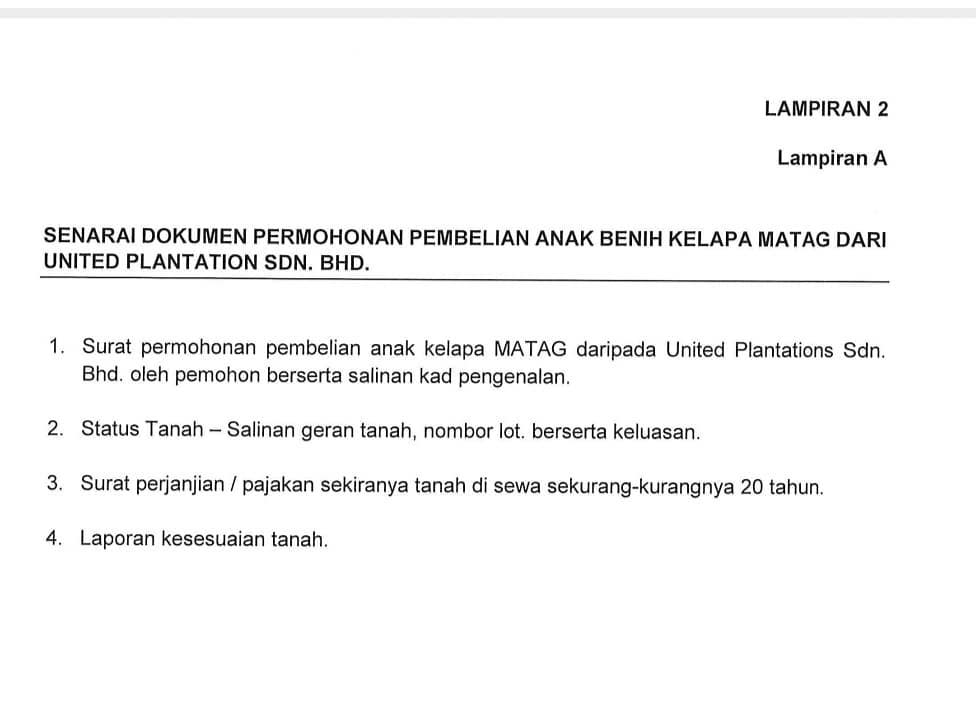 LAMPIRAN 2

Lampiran A

SENARAI DOKUMEN PERMOHONAN PEMBELIAN ANAK BENIH KELAPA MATAG DARI UNITED PLANTATION SDN. BHD.

1. Surat permohonan pembelian anak kelapa MATAG daripada United Plantations Sdn. Bhd. oleh pemohon berserta salinan kad pengenalan.

2. Status Tanah – Salinan geran tanah, nombor lot. berserta keluasan.

3. Surat perjanjian / pajakan sekiranya tanah di sewa sekurang-kurangnya 20 tahun.

4. Laporan kesesuaian tanah.